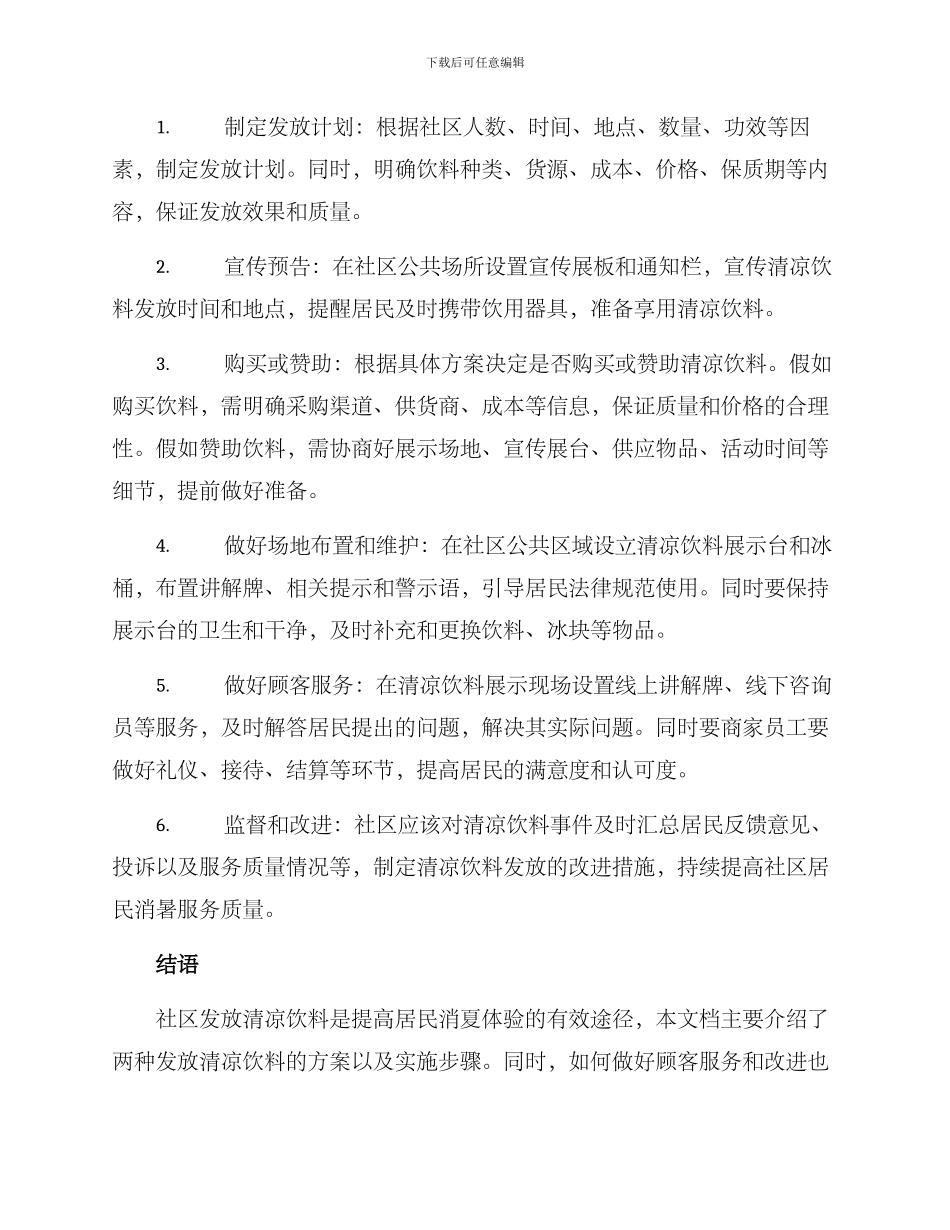 下载后可任意编辑

1. 制定发放计划：根据社区人数、时间、地点、数量、功效等因素，制定发放计划。同时，明确饮料种类、货源、成本、价格、保质期等内容，保证发放效果和质量。

2. 宣传预告：在社区公共场所设置宣传展板和通知栏，宣传清凉饮料发放时间和地点，提醒居民及时携带饮用器具，准备享用清凉饮料。

3. 购买或赞助：根据具体方案决定是否购买或赞助清凉饮料。假如购买饮料，需明确采购渠道、供货商、成本等信息，保证质量和价格的合理性。假如赞助饮料，需协商好展示场地、宣传展台、供应物品、活动时间等细节，提前做好准备。

4. 做好场地布置和维护：在社区公共区域设立清凉饮料展示台和冰桶，布置讲解牌、相关提示和警示语，引导居民法律规范使用。同时要保持展示台的卫生和干净，及时补充和更换饮料、冰块等物品。

5. 做好顾客服务：在清凉饮料展示现场设置线上讲解牌、线下咨询员等服务，及时解答居民提出的问题，解决其实际问题。同时要商家员工要做好礼仪、接待、结算等环节，提高居民的满意度和认可度。

6. 监督和改进：社区应该对清凉饮料事件及时汇总居民反馈意见、投诉以及服务质量情况等，制定清凉饮料发放的改进措施，持续提高社区居民消暑服务质量。

结语

社区发放清凉饮料是提高居民消夏体验的有效途径，本文档主要介绍了两种发放清凉饮料的方案以及实施步骤。同时，如何做好顾客服务和改进也